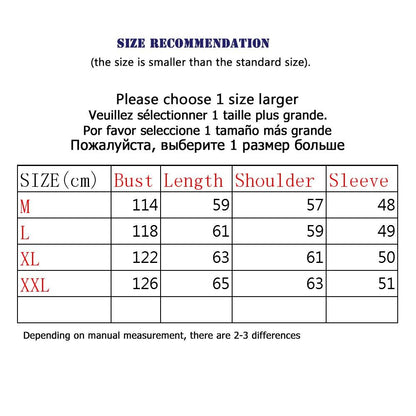 SIZE RECOMMENDATION

(the size is smaller than the standard size).

Please choose 1 size larger
Veuillez sélectionner 1 taille plus grande.
Por favor seleccione 1 tamaño más grande
Пожалуйста, выберите 1 размер больше

| SIZE(cm) | Bust | Length | Shoulder | Sleeve |
|---|---|---|---|---|
| M | 114 | 59 | 57 | 48 |
| L | 118 | 61 | 59 | 49 |
| XL | 122 | 63 | 61 | 50 |
| XXL | 126 | 65 | 63 | 51 |
| | | | | |

Depending on manual measurement, there are 2-3 differences